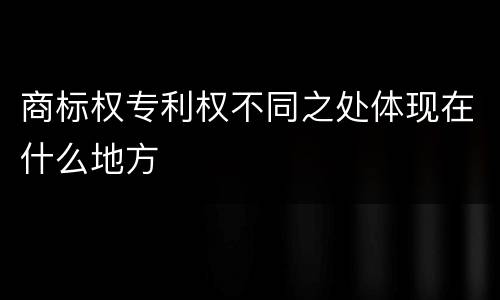 商标权专利权不同之处体现在什么地方